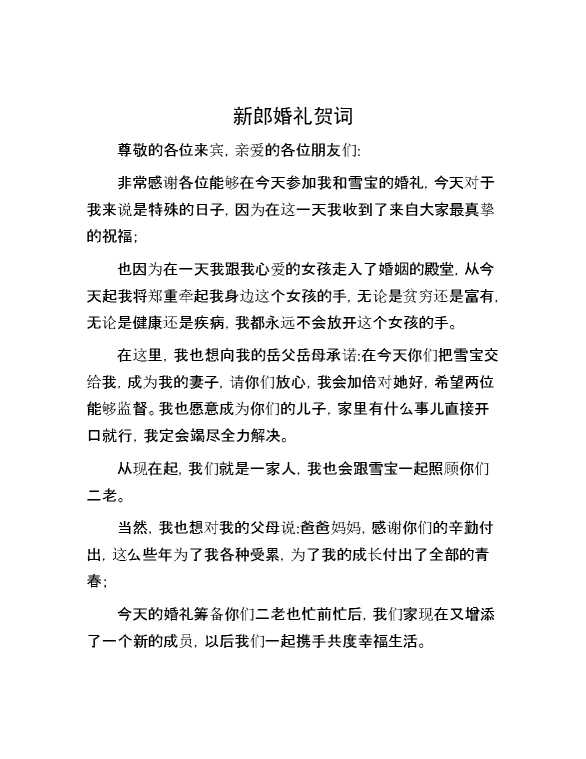 新郎婚礼贺词

尊敬的各位来宾，亲爱的各位朋友们:

非常感谢各位能够在今天参加我和雪宝的婚礼，今天对于我来说是特殊的日子，因为在这一天我收到了来自大家最真挚的祝福;

也因为在一天我跟我心爱的女孩走入了婚姻的殿堂，从今天起我将郑重牵起我身边这个女孩的手，无论是贫穷还是富有，无论是健康还是疾病，我都永远不会放开这个女孩的手。

在这里，我也想向我的岳父岳母承诺:在今天你们把雪宝交给我，成为我的妻子，请你们放心，我会加倍对她好，希望两位能够监督。我也愿意成为你们的儿子，家里有什么事儿直接开口就行，我定会竭尽全力解决。

从现在起，我们就是一家人，我也会跟雪宝一起照顾你们二老。

当然，我也想对我的父母说:爸爸妈妈，感谢你们的辛勤付出，这么些年为了我各种受累，为了我的成长付出了全部的青春;

今天的婚礼筹备你们二老也忙前忙后，我们家现在又增添了一个新的成员，以后我们一起携手共度幸福生活。